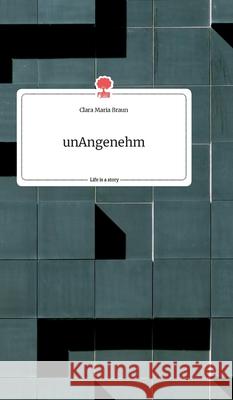 Clara Maria Braun

unAngenehm

Life is a story

Kraina Książek